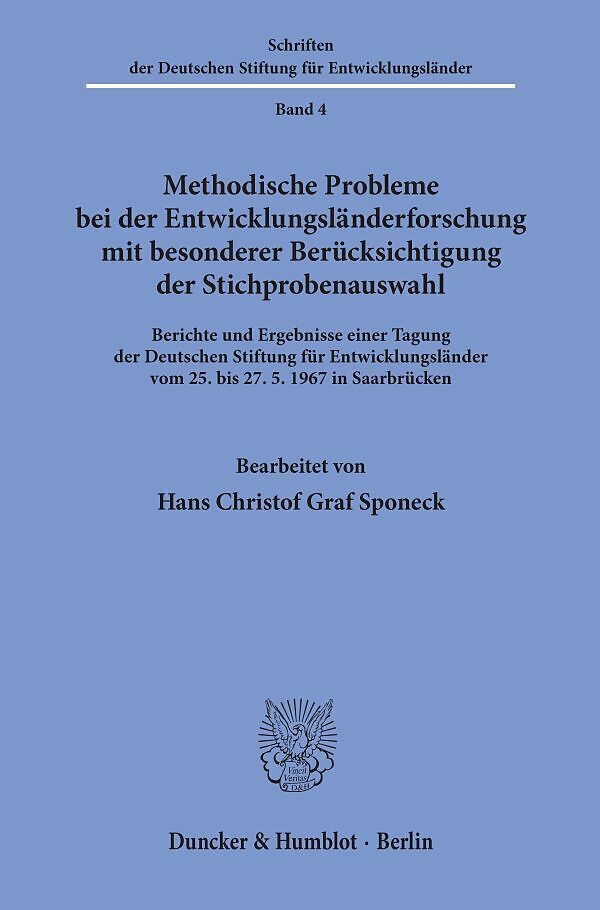 Schriften
der Deutschen Stiftung für Entwicklungsländer

Band 4

Methodische Probleme bei der Entwicklungsländerforschung mit besonderer Berücksichtigung der Stichprobenauswahl

Berichte und Ergebnisse einer Tagung der Deutschen Stiftung für Entwicklungsländer vom 25. bis 27. 5. 1967 in Saarbrücken

Bearbeitet von

Hans Christof Graf Sponeck

Vincit Veritas D&H

Duncker & Humblot · Berlin